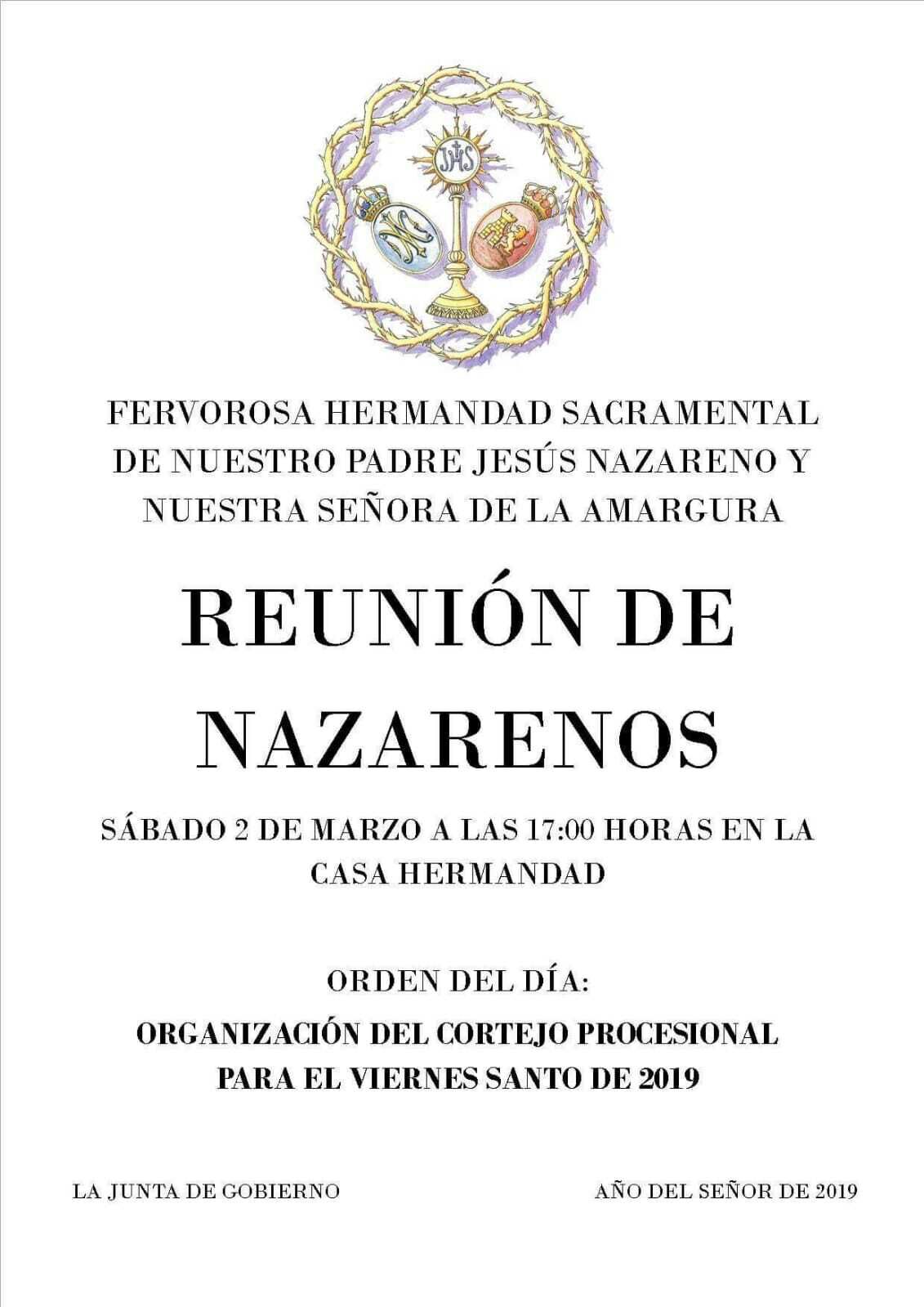 JHS

FERVOROSA HERMANDAD SACRAMENTAL DE NUESTRO PADRE JESÚS NAZARENO Y NUESTRA SEÑORA DE LA AMARGURA

REUNIÓN DE NAZARENOS

SÁBADO 2 DE MARZO A LAS 17:00 HORAS EN LA CASA HERMANDAD

ORDEN DEL DÍA:

ORGANIZACIÓN DEL CORTEJO PROCESIONAL PARA EL VIERNES SANTO DE 2019

LA JUNTA DE GOBIERNO

AÑO DEL SEÑOR DE 2019